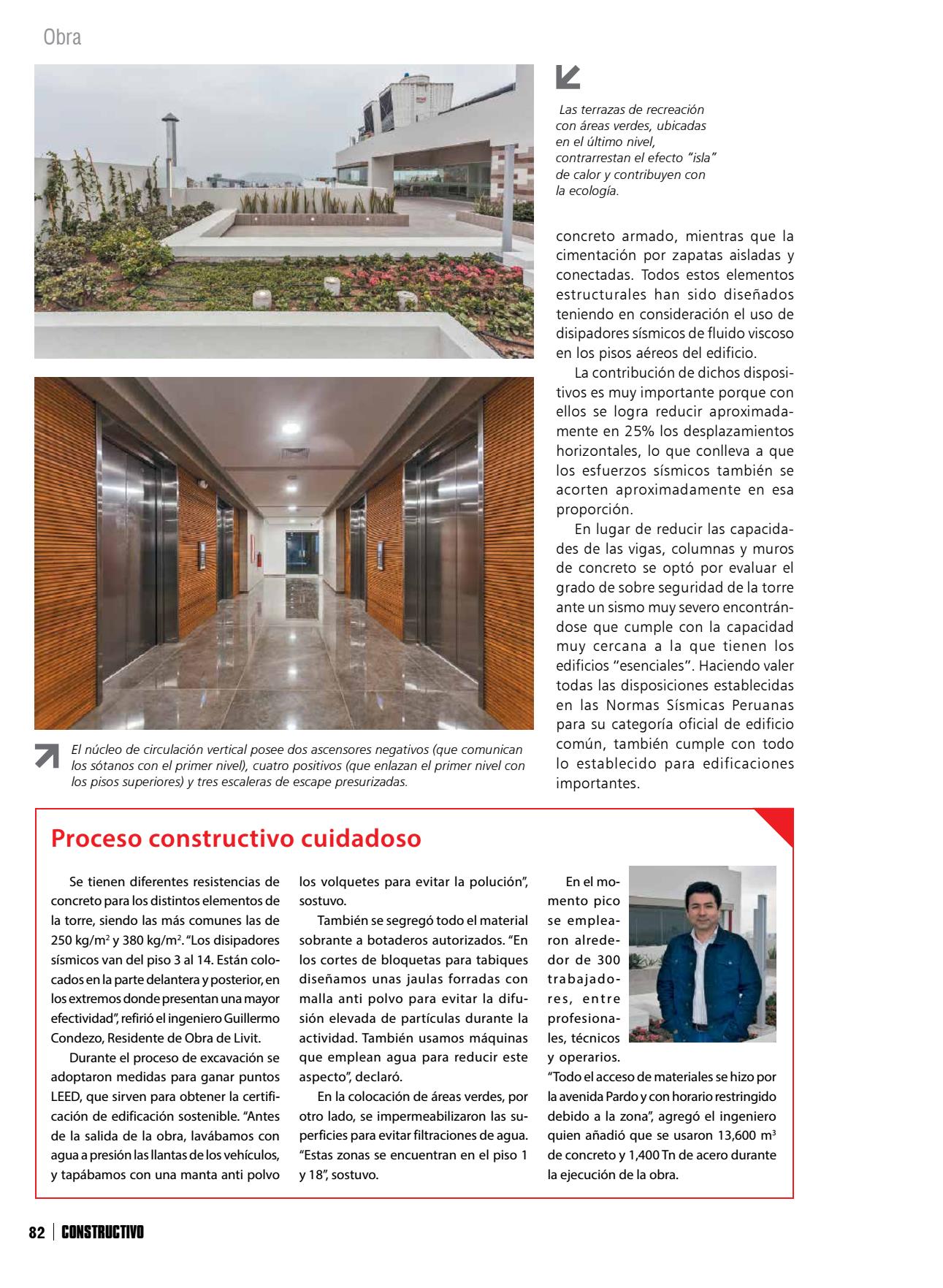 Obra

Las terrazas de recreación con áreas verdes, ubicadas en el último nivel, contrarrestan el efecto "isla" de calor y contribuyen con la ecología.

concreto armado, mientras que la cimentación por zapatas aisladas y conectadas. Todos estos elementos estructurales han sido diseñados teniendo en consideración el uso de disipadores sísmicos de fluido viscoso en los pisos aéreos del edificio.

La contribución de dichos dispositivos es muy importante porque con ellos se logra reducir aproximadamente en 25% los desplazamientos horizontales, lo que conlleva a que los esfuerzos sísmicos también se acorten aproximadamente en esa proporción.

En lugar de reducir las capacidades de las vigas, columnas y muros de concreto se optó por evaluar el grado de sobre seguridad de la torre ante un sismo muy severo encontrándose que cumple con la capacidad muy cercana a la que tienen los edificios "esenciales". Haciendo valer todas las disposiciones establecidas en las Normas Sísmicas Peruanas para su categoría oficial de edificio común, también cumple con todo lo establecido para edificaciones importantes.

El núcleo de circulación vertical posee dos ascensores negativos (que comunican los sótanos con el primer nivel), cuatro positivos (que enlazan el primer nivel con los pisos superiores) y tres escaleras de escape presurizadas.

Proceso constructivo cuidadoso

Se tienen diferentes resistencias de concreto para los distintos elementos de la torre, siendo las más comunes las de 250 kg/m$^2$ y 380 kg/m$^2$. "Los disipadores sísmicos van del piso 3 al 14. Están colocados en la parte delantera y posterior, en los extremos donde presentan una mayor efectividad", refirió el ingeniero Guillermo Condezo, Residente de Obra de Livit.

Durante el proceso de excavación se adoptaron medidas para ganar puntos LEED, que sirven para obtener la certificación de edificación sostenible. "Antes de la salida de la obra, lavábamos con agua a presión las llantas de los vehículos, y tapábamos con una manta anti polvo los volquetes para evitar la polución", sostuvo.

También se segregó todo el material sobrante a botaderos autorizados. "En los cortes de bloquetas para tabiques diseñamos unas jaulas forradas con malla anti polvo para evitar la difusión elevada de partículas durante la actividad. También usamos máquinas que emplean agua para reducir este aspecto", declaró.

En la colocación de áreas verdes, por otro lado, se impermeabilizaron las superficies para evitar filtraciones de agua. "Estas zonas se encuentran en el piso 1 y 18", sostuvo.

En el momento pico se emplearon alrededor de 300 trabajadores, entre profesionales, técnicos y operarios. "Todo el acceso de materiales se hizo por la avenida Pardo y con horario restringido debido a la zona", agregó el ingeniero quien añadió que se usaron 13,600 m$^3$ de concreto y 1,400 Tn de acero durante la ejecución de la obra.

82 | CONSTRUCTIVO